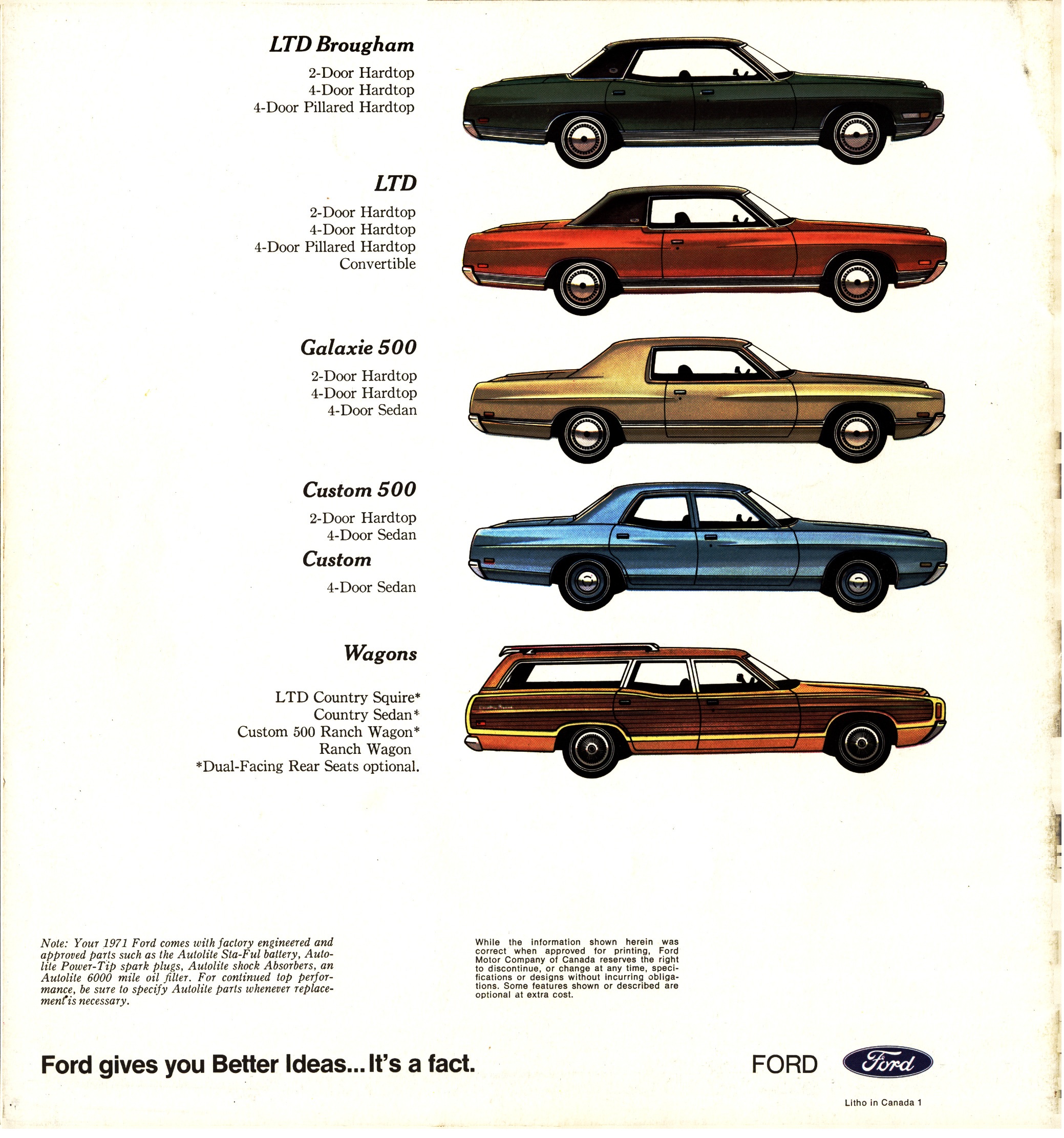 LTD Brougham

2-Door Hardtop
4-Door Hardtop
4-Door Pillared Hardtop

LTD

2-Door Hardtop
4-Door Hardtop
4-Door Pillared Hardtop
Convertible

Galaxie 500

2-Door Hardtop
4-Door Hardtop
4-Door Sedan

Custom 500

2-Door Hardtop
4-Door Sedan

Custom

4-Door Sedan

Wagons

LTD Country Squire*
Country Sedan*
Custom 500 Ranch Wagon*
Ranch Wagon
*Dual-Facing Rear Seats optional.

Note: Your 1971 Ford comes with factory engineered and approved parts such as the Autolite Sta-Ful battery, Autolite Power-Tip spark plugs, Autolite shock Absorbers, an Autolite 6000 mile oil filter. For continued top performance, be sure to specify Autolite parts whenever replacement is necessary.

While the information shown herein was correct when approved for printing, Ford Motor Company of Canada reserves the right to discontinue, or change at any time, specifications or designs without incurring obligations. Some features shown or described are optional at extra cost.

Ford gives you Better Ideas... It's a fact.

FORD Ford

Litho in Canada 1